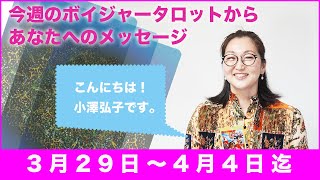 今週のボイジャータロットから
あなたへのメッセージ

こんにちは！
小澤弘子です。

３月２９日～４月４日迄